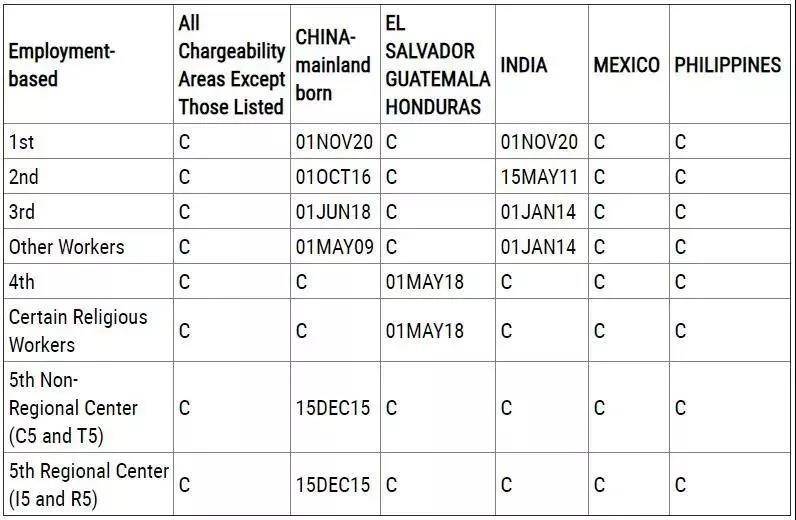 | Employment-based | All Chargeability Areas Except Those Listed | CHINA-mainland born | EL SALVADOR GUATEMALA HONDURAS | INDIA | MEXICO | PHILIPPINES |
|---|---|---|---|---|---|---|
| 1st | C | 01NOV20 | C | 01NOV20 | C | C |
| 2nd | C | 01OCT16 | C | 15MAY11 | C | C |
| 3rd | C | 01JUN18 | C | 01JAN14 | C | C |
| Other Workers | C | 01MAY09 | C | 01JAN14 | C | C |
| 4th | C | C | 01MAY18 | C | C | C |
| Certain Religious Workers | C | C | 01MAY18 | C | C | C |
| 5th Non-Regional Center (C5 and T5) | C | 15DEC15 | C | C | C | C |
| 5th Regional Center (I5 and R5) | C | 15DEC15 | C | C | C | C |